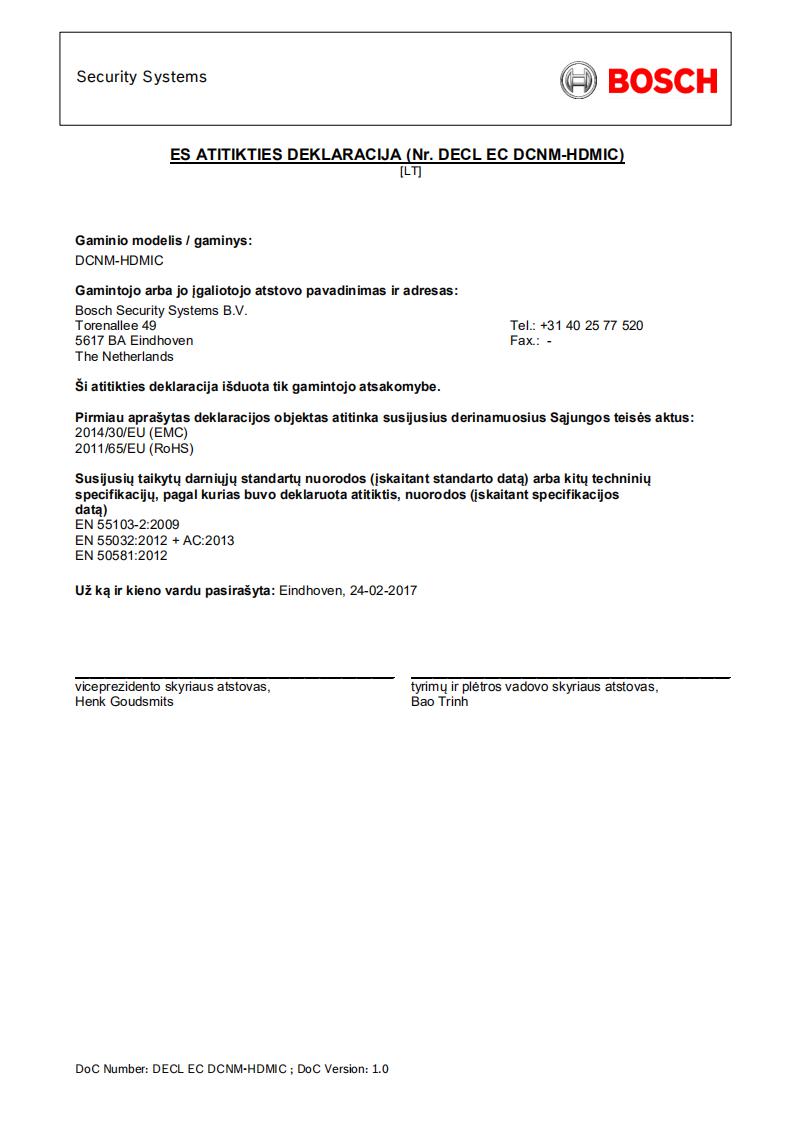 Security Systems

BOSCH

ES ATITIKTIES DEKLARACIJA (Nr. DECL EC DCNM-HDMIC)
[LT]

Gaminio modelis / gaminys:
DCNM-HDMIC

Gamintojo arba jo įgaliotojo atstovo pavadinimas ir adresas:
Bosch Security Systems B.V.
Torenallee 49
5617 BA Eindhoven
The Netherlands

Tel.: +31 40 25 77 520
Fax.: -

Ši atitikties deklaracija išduota tik gamintojo atsakomybe.

Pirmiau aprašytas deklaracijos objektas atitinka susijusius derinamuosius Sąjungos teisės aktus:
2014/30/EU (EMC)
2011/65/EU (RoHS)

Susijusių taikytų darniųjų standartų nuorodos (įskaitant standarto datą) arba kitų techninių specifikacijų, pagal kurias buvo deklaruota atitiktis, nuorodos (įskaitant specifikacijos datą)
EN 55103-2:2009
EN 55032:2012 + AC:2013
EN 50581:2012

Už ką ir kieno vardu pasirašyta: Eindhoven, 24-02-2017

viceprezidento skyriaus atstovas,
Henk Goudsmits

tyrimų ir plėtros vadovo skyriaus atstovas,
Bao Trinh

DoC Number: DECL EC DCNM-HDMIC ; DoC Version: 1.0